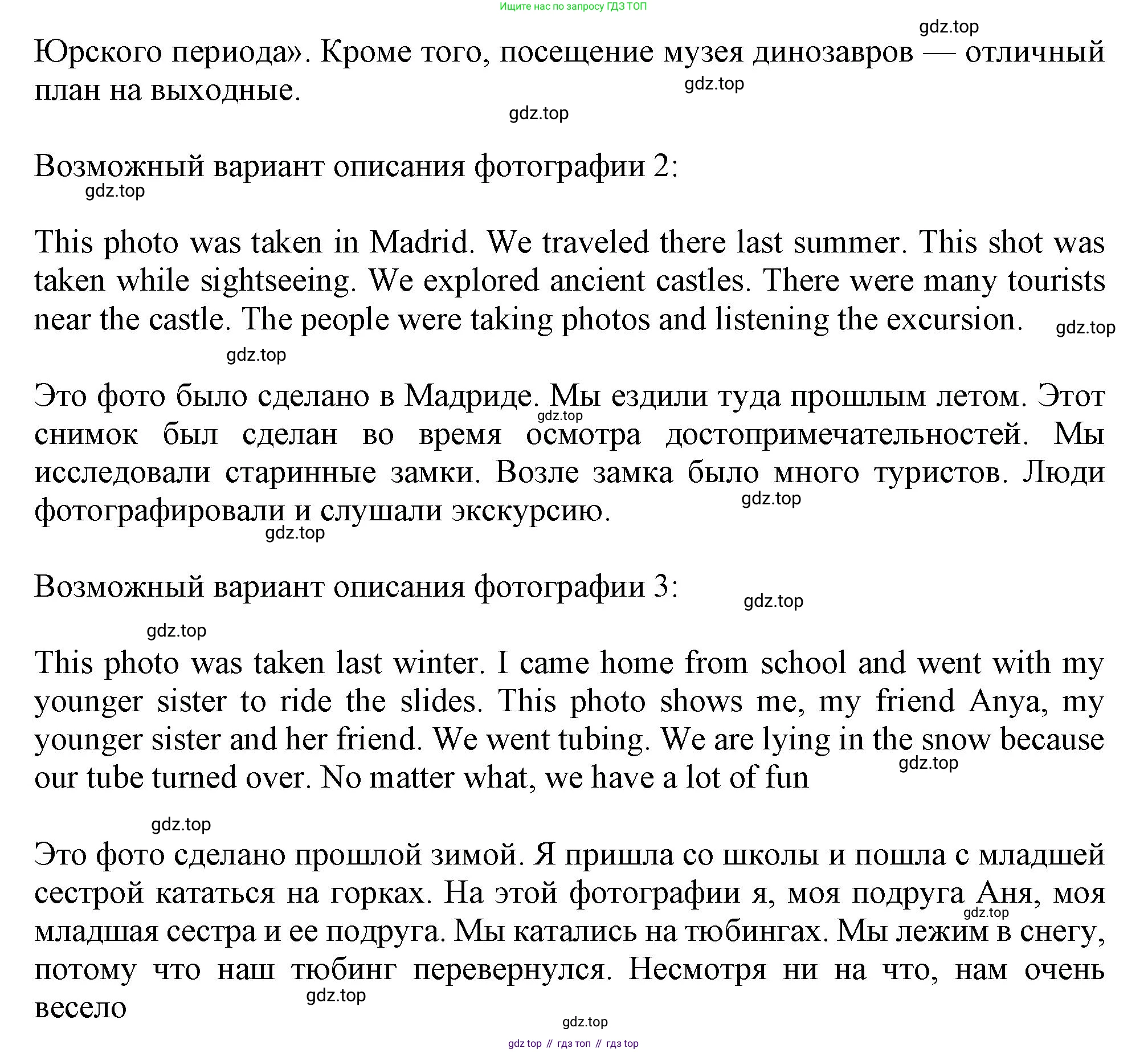 Ищите нас по запросу ГДЗ ТОП

gdz.top

Юрского периода». Кроме того, посещение музея динозавров — отличный план на выходные.

gdz.top

gdz.top

Возможный вариант описания фотографии 2:

gdz.top

This photo was taken in Madrid. We traveled there last summer. This shot was taken while sightseeing. We explored ancient castles. There were many tourists near the castle. The people were taking photos and listening the excursion.

gdz.top

gdz.top

Это фото было сделано в Мадриде. Мы ездили туда прошлым летом. Этот снимок был сделан во время осмотра достопримечательностей. Мы исследовали старинные замки. Возле замка было много туристов. Люди фотографировали и слушали экскурсию.

gdz.top

gdz.top

gdz.top

Возможный вариант описания фотографии 3:

gdz.top

gdz.top

This photo was taken last winter. I came home from school and went with my younger sister to ride the slides. This photo shows me, my friend Anya, my younger sister and her friend. We went tubing. We are lying in the snow because our tube turned over. No matter what, we have a lot of fun

gdz.top

gdz.top

Это фото сделано прошлой зимой. Я пришла со школы и пошла с младшей сестрой кататься на горках. На этой фотографии я, моя подруга Аня, моя младшая сестра и ее подруга. Мы катались на тюбингах. Мы лежим в снегу, потому что наш тюбинг перевернулся. Несмотря ни на что, нам очень весело

gdz.top

gdz.top

gdz.top

gdz top // гдз топ // гдз top